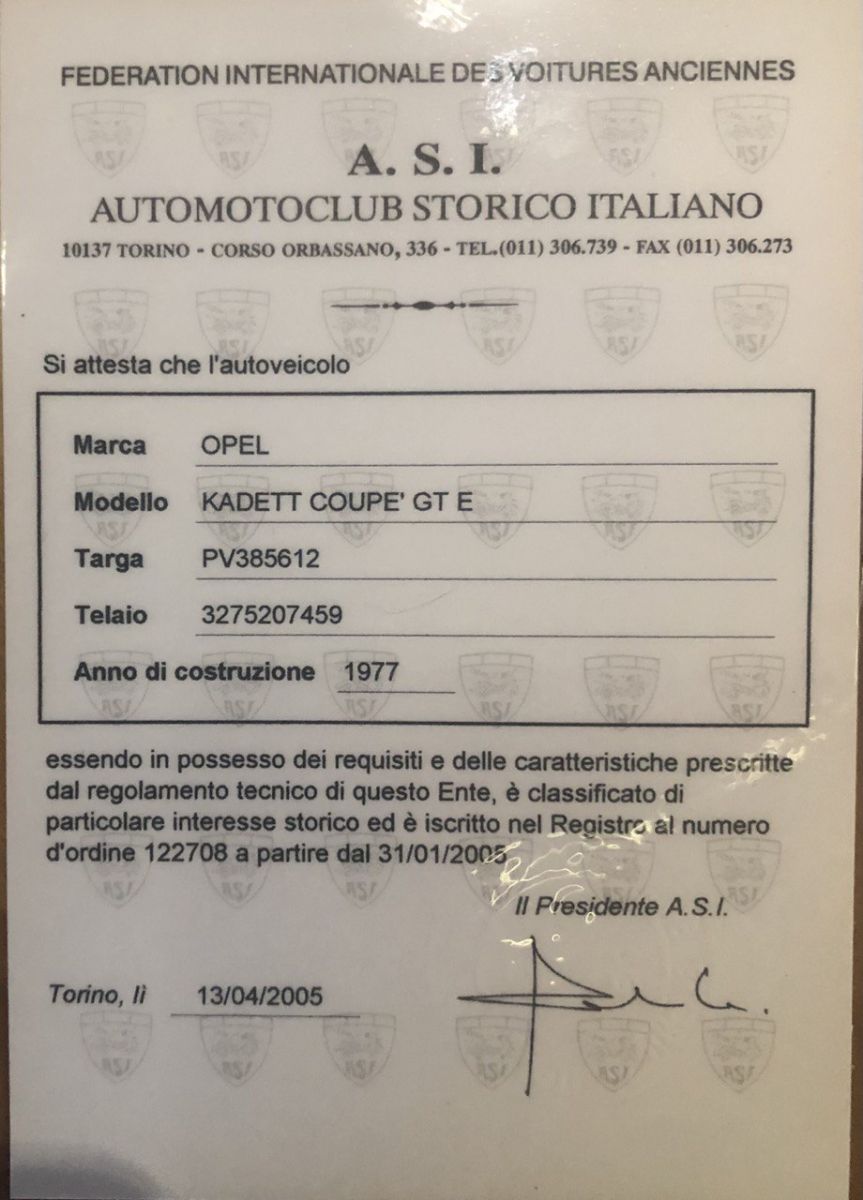 FEDERATION INTERNATIONALE DES VOITURES ANCIENNES

A. S. I.
AUTOMOTOCLUB STORICO ITALIANO
10137 TORINO - CORSO ORBASSANO, 336 - TEL.(011) 306.739 - FAX (011) 306.273

Si attesta che l'autoveicolo

Marca OPEL
Modello KADETT COUPE' GT E
Targa PV385612
Telaio 3275207459
Anno di costruzione 1977

essendo in possesso dei requisiti e delle caratteristiche prescritte dal regolamento tecnico di questo Ente, è classificato di particolare interesse storico ed è iscritto nel Registro al numero d'ordine 122708 a partire dal 31/01/2005

Il Presidente A.S.I.

Torino, lì 13/04/2005